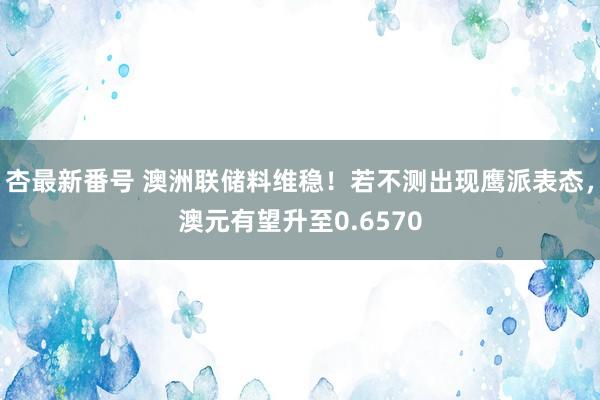 杏最新番号 澳洲联储料维稳！若不测出现鹰派表态，澳元有望升至0.6570